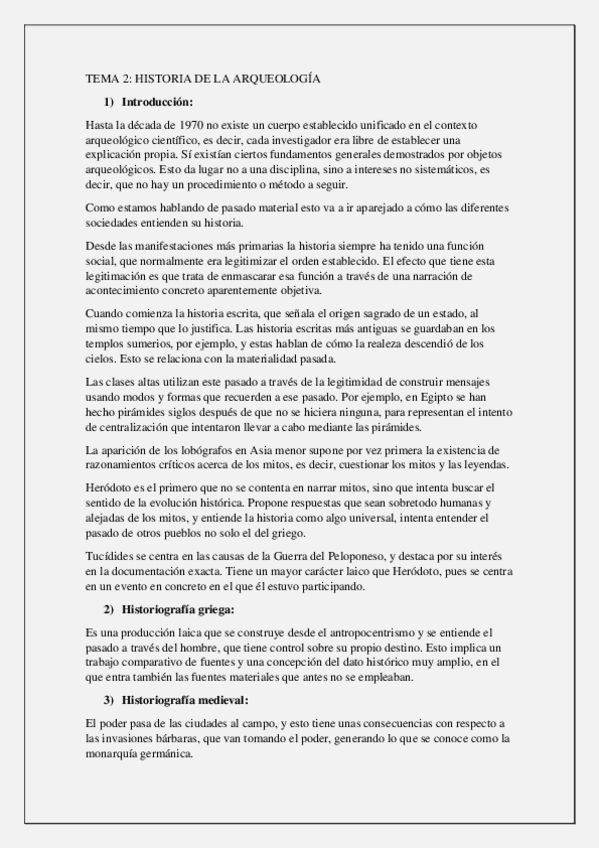 TEMA 2: HISTORIA DE LA ARQUEOLOGÍA

1) Introducción:

Hasta la década de 1970 no existe un cuerpo establecido unificado en el contexto arqueológico científico, es decir, cada investigador era libre de establecer una explicación propia. Sí existían ciertos fundamentos generales demostrados por objetos arqueológicos. Esto da lugar no a una disciplina, sino a intereses no sistemáticos, es decir, que no hay un procedimiento o método a seguir.

Como estamos hablando de pasado material esto va a ir aparejado a cómo las diferentes sociedades entienden su historia.

Desde las manifestaciones más primarias la historia siempre ha tenido una función social, que normalmente era legitimizar el orden establecido. El efecto que tiene esta legitimación es que trata de enmascarar esa función a través de una narración de acontecimiento concreto aparentemente objetiva.

Cuando comienza la historia escrita, que señala el origen sagrado de un estado, al mismo tiempo que lo justifica. Las historia escritas más antiguas se guardaban en los templos sumerios, por ejemplo, y estas hablan de cómo la realeza descendió de los cielos. Esto se relaciona con la materialidad pasada.

Las clases altas utilizan este pasado a través de la legitimidad de construir mensajes usando modos y formas que recuerden a ese pasado. Por ejemplo, en Egipto se han hecho pirámides siglos después de que no se hiciera ninguna, para representan el intento de centralización que intentaron llevar a cabo mediante las pirámides.

La aparición de los lobógrafos en Asia menor supone por vez primera la existencia de razonamientos críticos acerca de los mitos, es decir, cuestionar los mitos y las leyendas.

Heródoto es el primero que no se contenta en narrar mitos, sino que intenta buscar el sentido de la evolución histórica. Propone respuestas que sean sobretodo humanas y alejadas de los mitos, y entiende la historia como algo universal, intenta entender el pasado de otros pueblos no solo el del griego.

Tucídides se centra en las causas de la Guerra del Peloponeso, y destaca por su interés en la documentación exacta. Tiene un mayor carácter laico que Heródoto, pues se centra en un evento en concreto en el que él estuvo participando.

2) Historiografía griega:

Es una producción laica que se construye desde el antropocentrismo y se entiende el pasado a través del hombre, que tiene control sobre su propio destino. Esto implica un trabajo comparativo de fuentes y una concepción del dato histórico muy amplio, en el que entra también las fuentes materiales que antes no se empleaban.

3) Historiografía medieval:

El poder pasa de las ciudades al campo, y esto tiene unas consecuencias con respecto a las invasiones bárbaras, que van tomando el poder, generando lo que se conoce como la monarquía germánica.